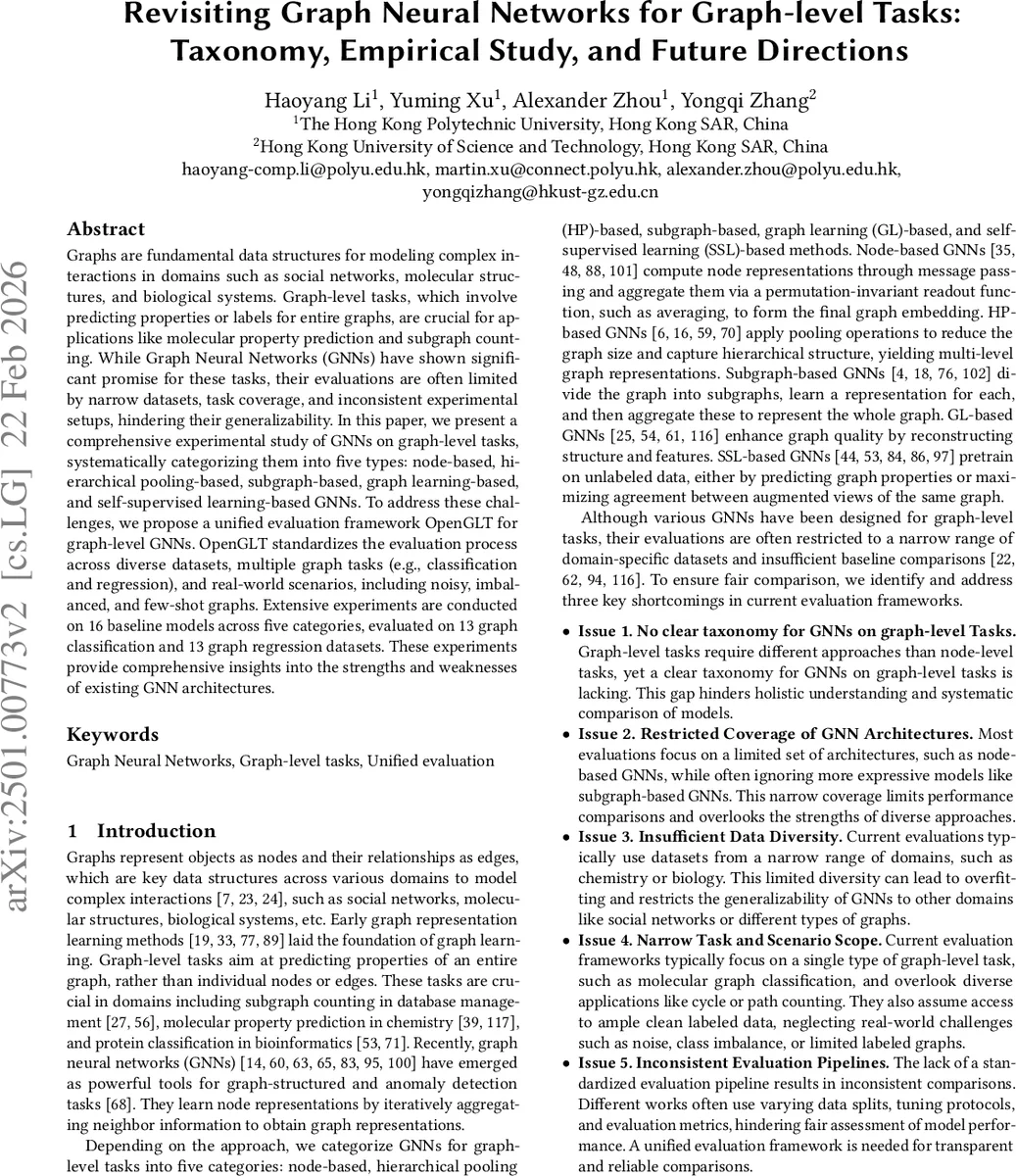 Revisiting Graph Neural Networks for Graph-level Tasks: Taxonomy, Empirical Study, and Future Directions

Haoyang Li$^1$, Yuming Xu$^1$, Alexander Zhou$^1$, Yongqi Zhang$^2$
$^1$The Hong Kong Polytechnic University, Hong Kong SAR, China
$^2$Hong Kong University of Science and Technology, Hong Kong SAR, China
haoyang-comp.li@polyu.edu.hk, martin.xu@connect.polyu.hk, alexander.zhou@polyu.edu.hk, yongqizhang@hkust-gz.edu.cn

arXiv:2501.00773v2 [cs.LG] 22 Feb 2026

Abstract

Graphs are fundamental data structures for modeling complex interactions in domains such as social networks, molecular structures, and biological systems. Graph-level tasks, which involve predicting properties or labels for entire graphs, are crucial for applications like molecular property prediction and subgraph counting. While Graph Neural Networks (GNNs) have shown significant promise for these tasks, their evaluations are often limited by narrow datasets, task coverage, and inconsistent experimental setups, hindering their generalizability. In this paper, we present a comprehensive experimental study of GNNs on graph-level tasks, systematically categorizing them into five types: node-based, hierarchical pooling-based, subgraph-based, graph learning-based, and self-supervised learning-based GNNs. To address these challenges, we propose a unified evaluation framework OpenGLT for graph-level GNNs. OpenGLT standardizes the evaluation process across diverse datasets, multiple graph tasks (e.g., classification and regression), and real-world scenarios, including noisy, imbalanced, and few-shot graphs. Extensive experiments are conducted on 16 baseline models across five categories, evaluated on 13 graph classification and 13 graph regression datasets. These experiments provide comprehensive insights into the strengths and weaknesses of existing GNN architectures.

Keywords

Graph Neural Networks, Graph-level tasks, Unified evaluation

1 Introduction

Graphs represent objects as nodes and their relationships as edges, which are key data structures across various domains to model complex interactions [7, 23, 24], such as social networks, molecular structures, biological systems, etc. Early graph representation learning methods [19, 33, 77, 89] laid the foundation of graph learning. Graph-level tasks aim at predicting properties of an entire graph, rather than individual nodes or edges. These tasks are crucial in domains including subgraph counting in database management [27, 56], molecular property prediction in chemistry [39, 117], and protein classification in bioinformatics [53, 71]. Recently, graph neural networks (GNNs) [14, 60, 63, 65, 83, 95, 100] have emerged as powerful tools for graph-structured and anomaly detection tasks [68]. They learn node representations by iteratively aggregating neighbor information to obtain graph representations.

Depending on the approach, we categorize GNNs for graph-level tasks into five categories: node-based, hierarchical pooling (HP)-based, subgraph-based, graph learning (GL)-based, and self-supervised learning (SSL)-based methods. Node-based GNNs [35, 48, 88, 101] compute node representations through message passing and aggregate them via a permutation-invariant readout function, such as averaging, to form the final graph embedding. HP-based GNNs [6, 16, 59, 70] apply pooling operations to reduce the graph size and capture hierarchical structure, yielding multi-level graph representations. Subgraph-based GNNs [4, 18, 76, 102] divide the graph into subgraphs, learn a representation for each, and then aggregate these to represent the whole graph. GL-based GNNs [25, 54, 61, 116] enhance graph quality by reconstructing structure and features. SSL-based GNNs [44, 53, 84, 86, 97] pretrain on unlabeled data, either by predicting graph properties or maximizing agreement between augmented views of the same graph.

Although various GNNs have been designed for graph-level tasks, their evaluations are often restricted to a narrow range of domain-specific datasets and insufficient baseline comparisons [22, 62, 94, 116]. To ensure fair comparison, we identify and address three key shortcomings in current evaluation frameworks.

• Issue 1. No clear taxonomy for GNNs on graph-level Tasks. Graph-level tasks require different approaches than node-level tasks, yet a clear taxonomy for GNNs on graph-level tasks is lacking. This gap hinders holistic understanding and systematic comparison of models.
• Issue 2. Restricted Coverage of GNN Architectures. Most evaluations focus on a limited set of architectures, such as node-based GNNs, while often ignoring more expressive models like subgraph-based GNNs. This narrow coverage limits performance comparisons and overlooks the strengths of diverse approaches.
• Issue 3. Insufficient Data Diversity. Current evaluations typically use datasets from a narrow range of domains, such as chemistry or biology. This limited diversity can lead to overfitting and restricts the generalizability of GNNs to other domains like social networks or different types of graphs.
• Issue 4. Narrow Task and Scenario Scope. Current evaluation frameworks typically focus on a single type of graph-level task, such as molecular graph classification, and overlook diverse applications like cycle or path counting. They also assume access to ample clean labeled data, neglecting real-world challenges such as noise, class imbalance, or limited labeled graphs.
• Issue 5. Inconsistent Evaluation Pipelines. The lack of a standardized evaluation pipeline results in inconsistent comparisons. Different works often use varying data splits, tuning protocols, and evaluation metrics, hindering fair assessment of model performance. A unified evaluation framework is needed for transparent and reliable comparisons.